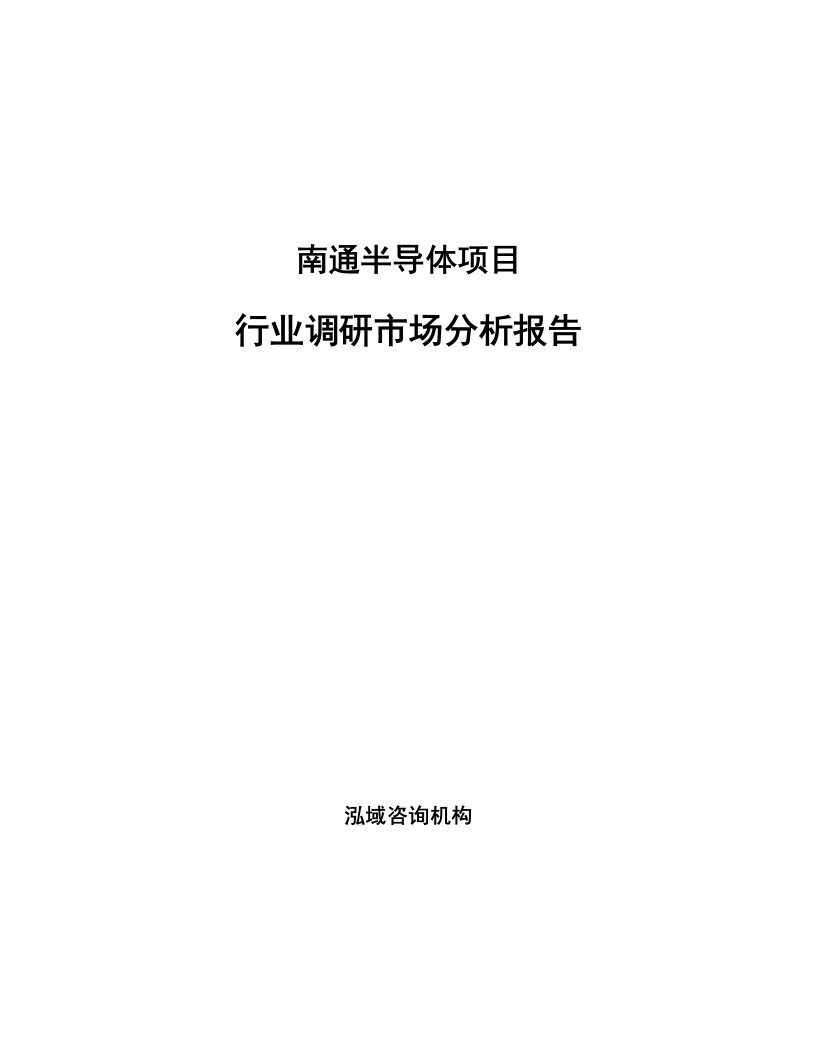 南通半导体项目

行业调研市场分析报告

泓域咨询机构